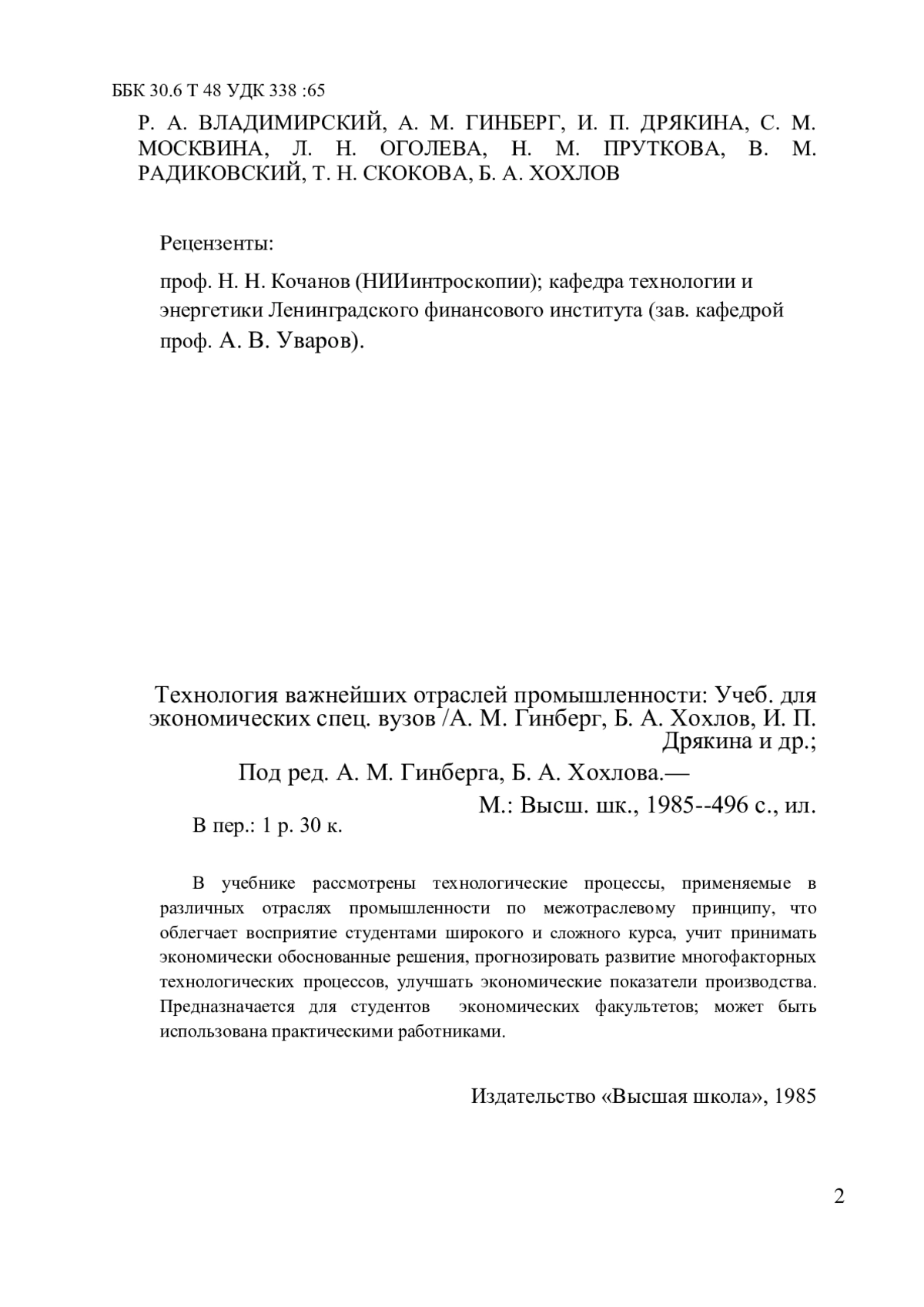 ББК 30.6 Т 48 УДК 338 :65

Р. А. ВЛАДИМИРСКИЙ, А. М. ГИНБЕРГ, И. П. ДРЯКИНА, С. М. МОСКВИНА, Л. Н. ОГОЛЕВА, Н. М. ПРУТКОВА, В. М. РАДИКОВСКИЙ, Т. Н. СКОКОВА, Б. А. ХОХЛОВ

Рецензенты:

проф. Н. Н. Кочанов (НИИинтроскопии); кафедра технологии и энергетики Ленинградского финансового института (зав. кафедрой проф. А. В. Уваров).

Технология важнейших отраслей промышленности: Учеб. для экономических спец. вузов /А. М. Гинберг, Б. А. Хохлов, И. П. Дрякина и др.;

Под ред. А. М. Гинберга, Б. А. Хохлова.—

М.: Высш. шк., 1985--496 с., ил.

В пер.: 1 р. 30 к.

В учебнике рассмотрены технологические процессы, применяемые в различных отраслях промышленности по межотраслевому принципу, что облегчает восприятие студентами широкого и сложного курса, учит принимать экономически обоснованные решения, прогнозировать развитие многофакторных технологических процессов, улучшать экономические показатели производства. Предназначается для студентов экономических факультетов; может быть использована практическими работниками.

Издательство «Высшая школа», 1985

2